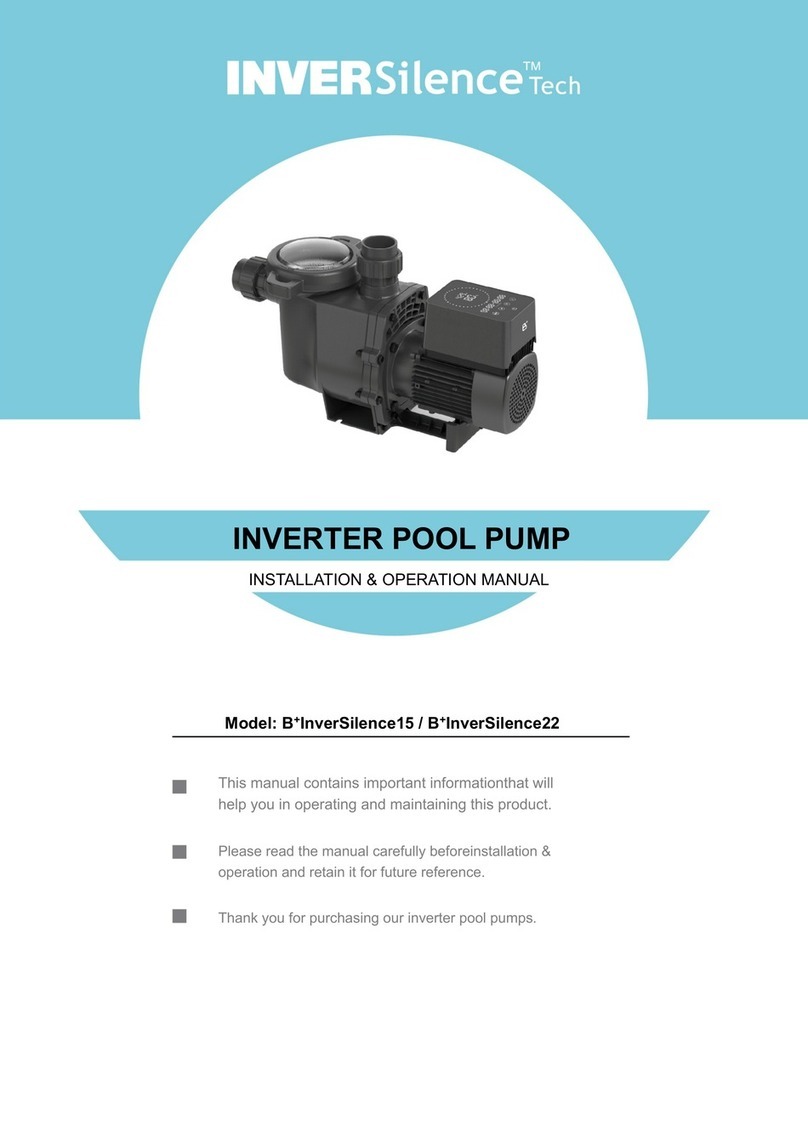 INVERSilence™ Tech

INVERTER POOL PUMP

INSTALLATION & OPERATION MANUAL

Model: B⁺InverSilence15 / B⁺InverSilence22

This manual contains important informationthat will help you in operating and maintaining this product.

Please read the manual carefully beforeinstallation & operation and retain it for future reference.

Thank you for purchasing our inverter pool pumps.